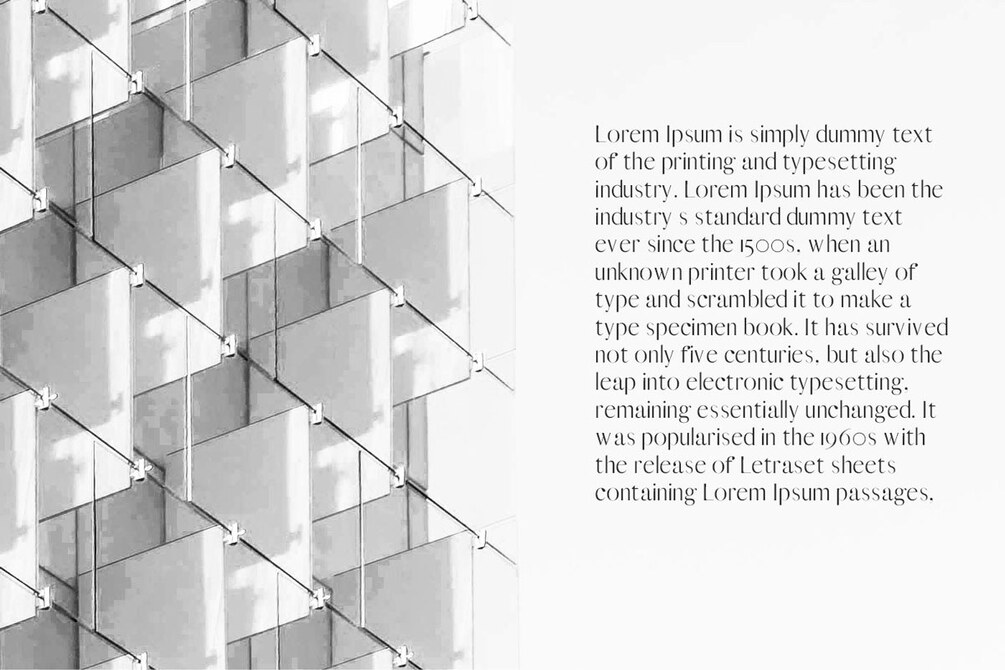 Lorem Ipsum is simply dummy text of the printing and typesetting industry. Lorem Ipsum has been the industry s standard dummy text ever since the 1500s, when an unknown printer took a galley of type and scrambled it to make a type specimen book. It has survived not only five centuries, but also the leap into electronic typesetting, remaining essentially unchanged. It was popularised in the 1960s with the release of Letraset sheets containing Lorem Ipsum passages.